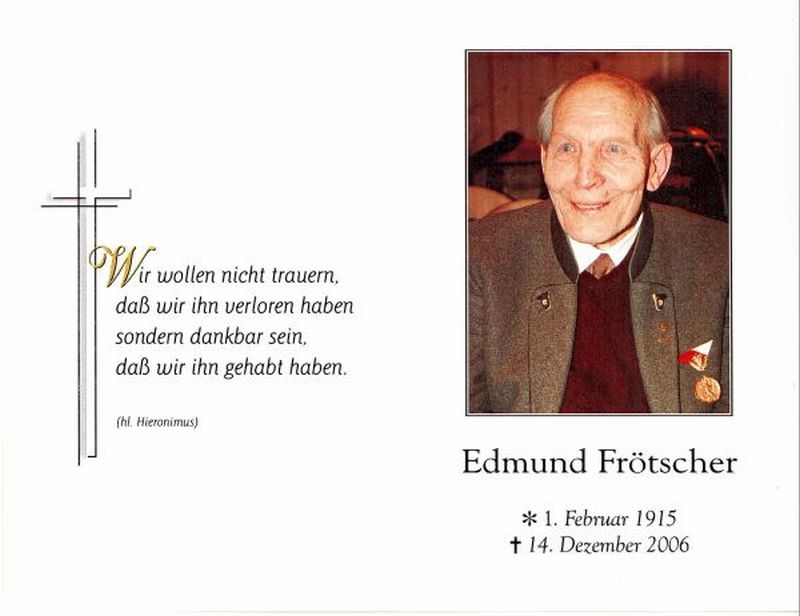 Wir wollen nicht trauern,
daß wir ihn verloren haben
sondern dankbar sein,
daß wir ihn gehabt haben.

(hl. Hieronimus)

Edmund Frötscher

* 1. Februar 1915
† 14. Dezember 2006